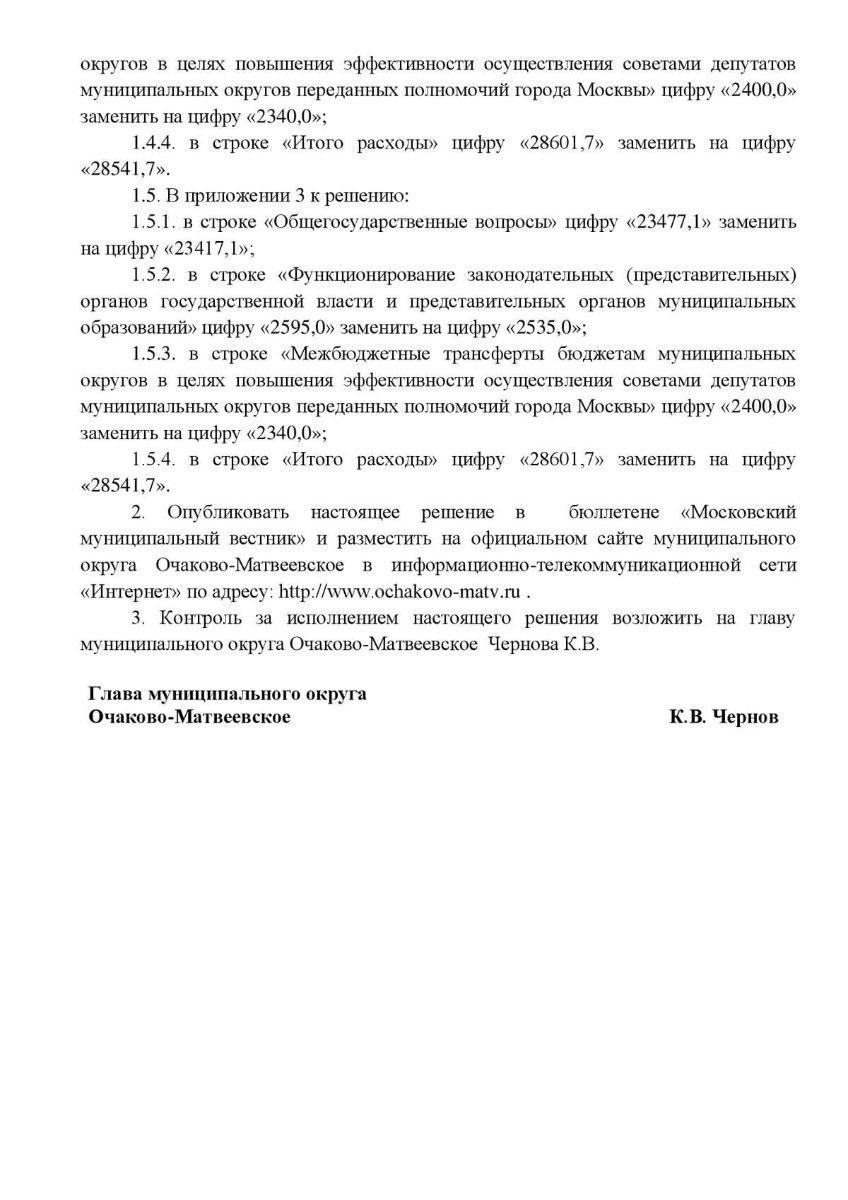 округов в целях повышения эффективности осуществления советами депутатов муниципальных округов переданных полномочий города Москвы» цифру «2400,0» заменить на цифру «2340,0»;

1.4.4. в строке «Итого расходы» цифру «28601,7» заменить на цифру «28541,7».

1.5. В приложении 3 к решению:

1.5.1. в строке «Общегосударственные вопросы» цифру «23477,1» заменить на цифру «23417,1»;

1.5.2. в строке «Функционирование законодательных (представительных) органов государственной власти и представительных органов муниципальных образований» цифру «2595,0» заменить на цифру «2535,0»;

1.5.3. в строке «Межбюджетные трансферты бюджетам муниципальных округов в целях повышения эффективности осуществления советами депутатов муниципальных округов переданных полномочий города Москвы» цифру «2400,0» заменить на цифру «2340,0»;

1.5.4. в строке «Итого расходы» цифру «28601,7» заменить на цифру «28541,7».

2. Опубликовать настоящее решение в бюллетене «Московский муниципальный вестник» и разместить на официальном сайте муниципального округа Очаково-Матвеевское в информационно-телекоммуникационной сети «Интернет» по адресу: http://www.ochakovo-matv.ru .

3. Контроль за исполнением настоящего решения возложить на главу муниципального округа Очаково-Матвеевское Чернова К.В.

Глава муниципального округа
Очаково-Матвеевское К.В. Чернов